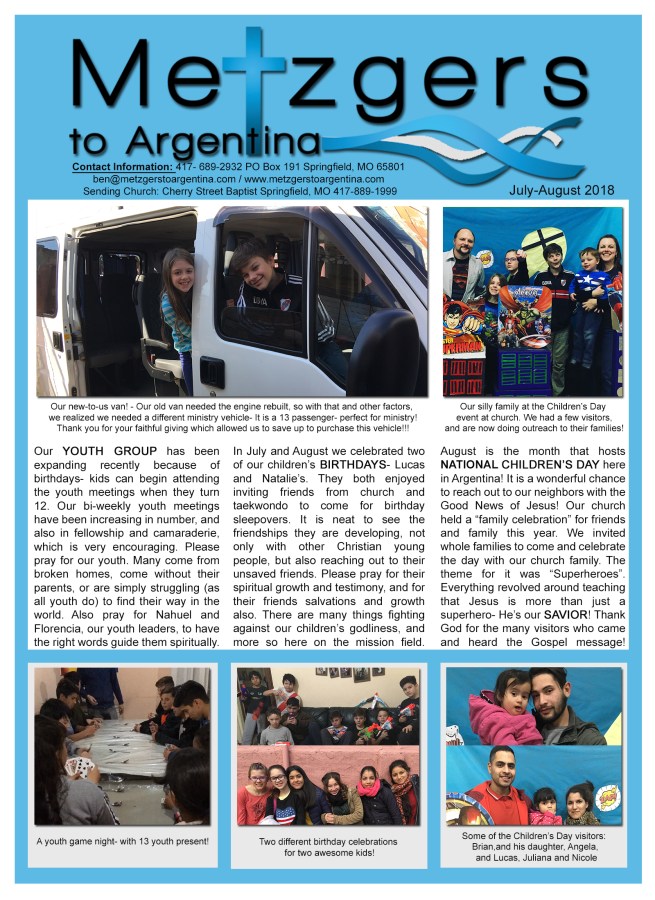 Metzgers
to Argentina

Contact Information: 417- 689-2932 PO Box 191 Springfield, MO 65801
ben@metzgerstoargentina.com / www.metzgerstoargentina.com
Sending Church: Cherry Street Baptist Springfield, MO 417-889-1999

July-August 2018

Our new-to-us van! - Our old van needed the engine rebuilt, so with that and other factors, we realized we needed a different ministry vehicle- It is a 13 passenger- perfect for ministry! Thank you for your faithful giving which allowed us to save up to purchase this vehicle!!!

Our silly family at the Children's Day event at church. We had a few visitors, and are now doing outreach to their families!

Our YOUTH GROUP has been expanding recently because of birthdays- kids can begin attending the youth meetings when they turn 12. Our bi-weekly youth meetings have been increasing in number, and also in fellowship and camaraderie, which is very encouraging. Please pray for our youth. Many come from broken homes, come without their parents, or are simply struggling (as all youth do) to find their way in the world. Also pray for Nahuel and Florencia, our youth leaders, to have the right words guide them spiritually.

In July and August we celebrated two of our children's BIRTHDAYS- Lucas and Natalie's. They both enjoyed inviting friends from church and taekwondo to come for birthday sleepovers. It is neat to see the friendships they are developing, not only with other Christian young people, but also reaching out to their unsaved friends. Please pray for their spiritual growth and testimony, and for their friends salvations and growth also. There are many things fighting against our children's godliness, and more so here on the mission field.

August is the month that hosts NATIONAL CHILDREN'S DAY here in Argentina! It is a wonderful chance to reach out to our neighbors with the Good News of Jesus! Our church held a "family celebration" for friends and family this year. We invited whole families to come and celebrate the day with our church family. The theme for it was "Superheroes". Everything revolved around teaching that Jesus is more than just a superhero- He's our SAVIOR! Thank God for the many visitors who came and heard the Gospel message!

A youth game night- with 13 youth present!

Two different birthday celebrations for two awesome kids!

Some of the Children's Day visitors: Brian,and his daughter, Angela, and Lucas, Juliana and Nicole